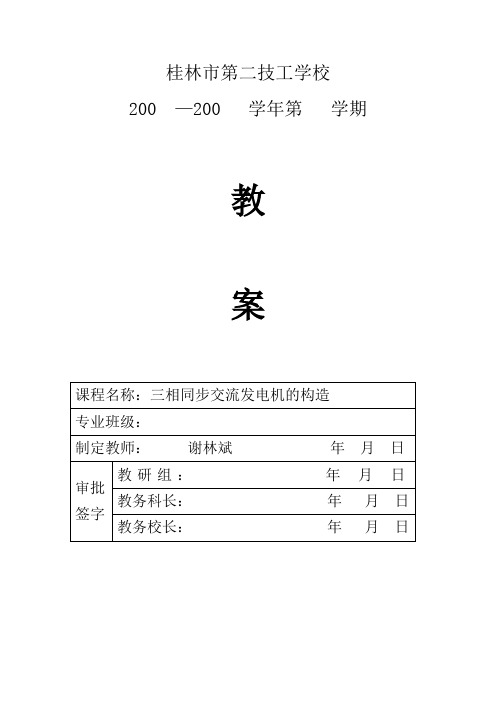 桂林市第二技工学校

200 —200 学年第 学期

教

案

| 课程名称：三相同步交流发电机的构造 | |
|---|---|
| 专业班级： | |
| 制定教师： 谢林斌 年 月 日 | |
| 审批签字 | 教 研 组 ： 年 月 日 |
| | 教务科长： 年 月 日 |
| | 教务校长： 年 月 日 |